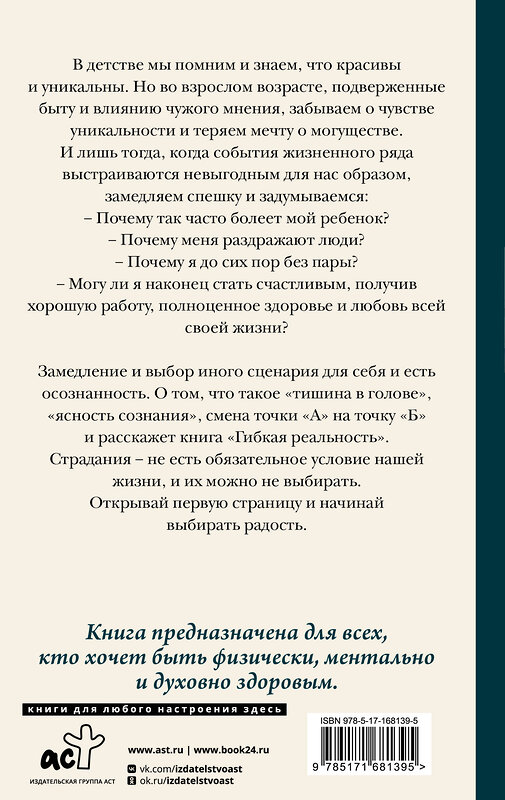 В детстве мы помним и знаем, что красивы и уникальны. Но во взрослом возрасте, подверженные быту и влиянию чужого мнения, забываем о чувстве уникальности и теряем мечту о могуществе. И лишь тогда, когда события жизненного ряда выстраиваются невыгодным для нас образом, замедляем спешку и задумываемся:
– Почему так часто болеет мой ребенок?
– Почему меня раздражают люди?
– Почему я до сих пор без пары?
– Могу ли я наконец стать счастливым, получив хорошую работу, полноценное здоровье и любовь всей своей жизни?

Замедление и выбор иного сценария для себя и есть осознанность. О том, что такое «тишина в голове», «ясность сознания», смена точки «А» на точку «Б» и расскажет книга «Гибкая реальность». Страдания – не есть обязательное условие нашей жизни, и их можно не выбирать. Открывай первую страницу и начинай выбирать радость.

Книга предназначена для всех, кто хочет быть физически, ментально и духовно здоровым.

книги для любого настроения здесь

аст
ИЗДАТЕЛЬСКАЯ ГРУППА АСТ

www.ast.ru | www.book24.ru
vk.com/izdatelstvoast
ok.ru/izdatelstvoast

ISBN 978-5-17-168139-5

9 785171 681395 >